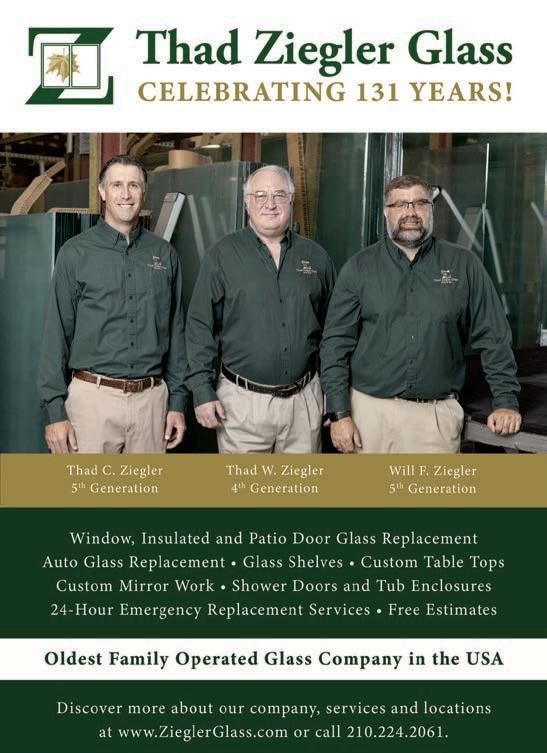 Thad Ziegler Glass
CELEBRATING 131 YEARS!

Thad C. Ziegler
5th Generation

Thad W. Ziegler
4th Generation

Will F. Ziegler
5th Generation

Window, Insulated and Patio Door Glass Replacement
Auto Glass Replacement • Glass Shelves • Custom Table Tops
Custom Mirror Work • Shower Doors and Tub Enclosures
24-Hour Emergency Replacement Services • Free Estimates

Oldest Family Operated Glass Company in the USA

Discover more about our company, services and locations at www.ZieglerGlass.com or call 210.224.2061.